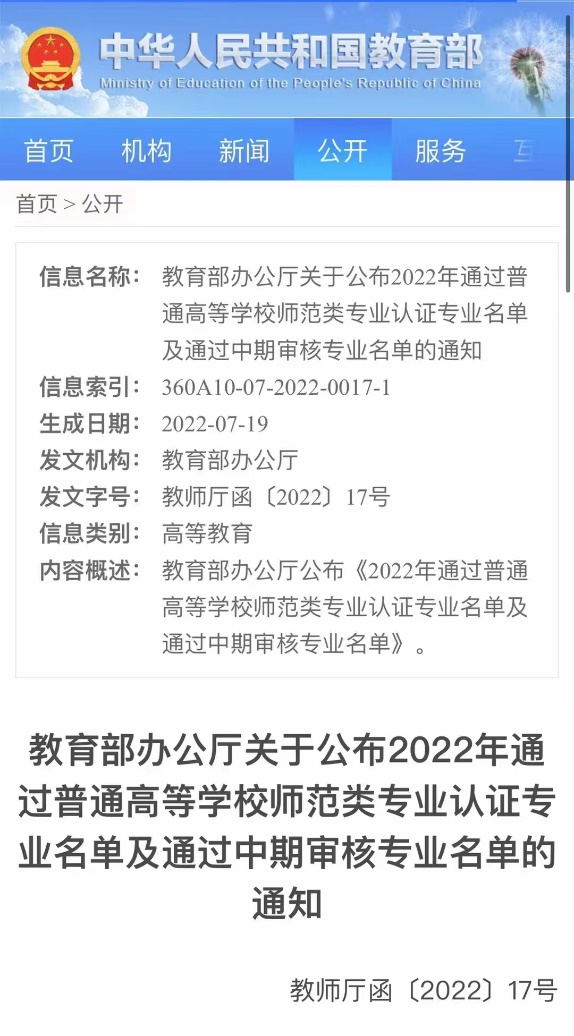 中华人民共和国教育部
Ministry of Education of the People's Republic of China

首页 机构 新闻 公开 服务 互

首页 > 公开

| 信息名称: | 教育部办公厅关于公布2022年通过普通高等学校师范类专业认证专业名单及通过中期审核专业名单的通知 |
|---|---|
| 信息索引: | 360A10-07-2022-0017-1 |
| 生成日期: | 2022-07-19 |
| 发文机构: | 教育部办公厅 |
| 发文字号: | 教师厅函〔2022〕17号 |
| 信息类别: | 高等教育 |
| 内容概述: | 教育部办公厅公布《2022年通过普通高等学校师范类专业认证专业名单及通过中期审核专业名单》。 |

教育部办公厅关于公布2022年通过普通高等学校师范类专业认证专业名单及通过中期审核专业名单的通知

教师厅函〔2022〕17号